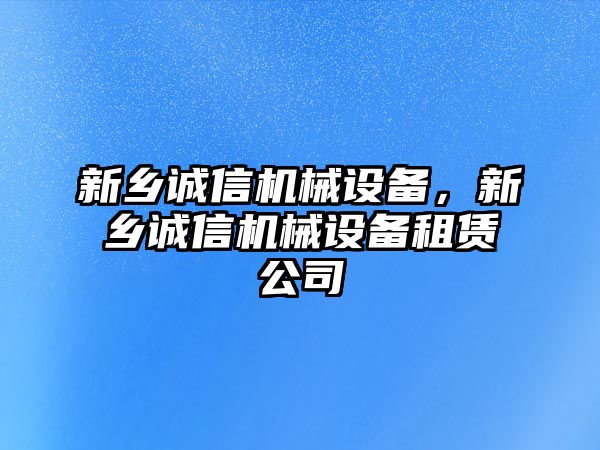 新乡诚信机械设备，新乡诚信机械设备租赁公司